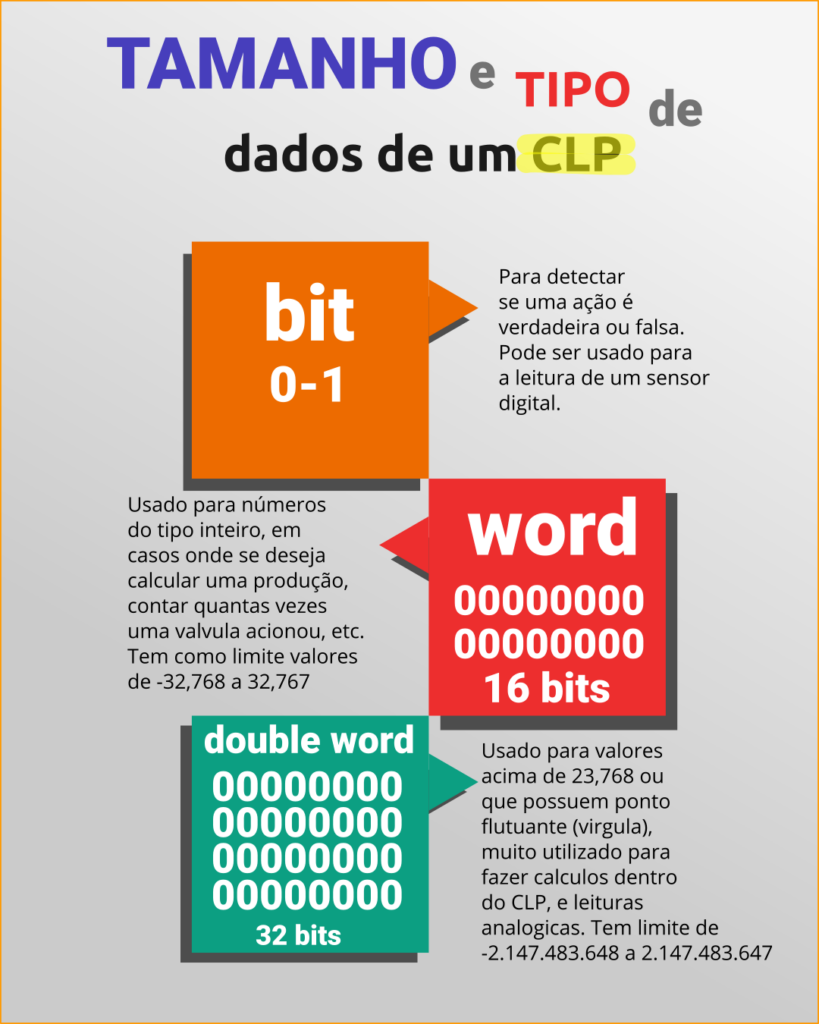 TAMANHO e TIPO de dados de um CLP

bit
0-1

Para detectar se uma ação é verdadeira ou falsa. Pode ser usado para a leitura de um sensor digital.

Usado para números do tipo inteiro, em casos onde se deseja calcular uma produção, contar quantas vezes uma valvula acionou, etc. Tem como limite valores de -32,768 a 32,767

word
00000000
00000000
16 bits

double word
00000000
00000000
00000000
00000000
32 bits

Usado para valores acima de 23,768 ou que possuem ponto flutuante (virgula), muito utilizado para fazer calculos dentro do CLP, e leituras analogicas. Tem limite de -2.147.483.648 a 2.147.483.647